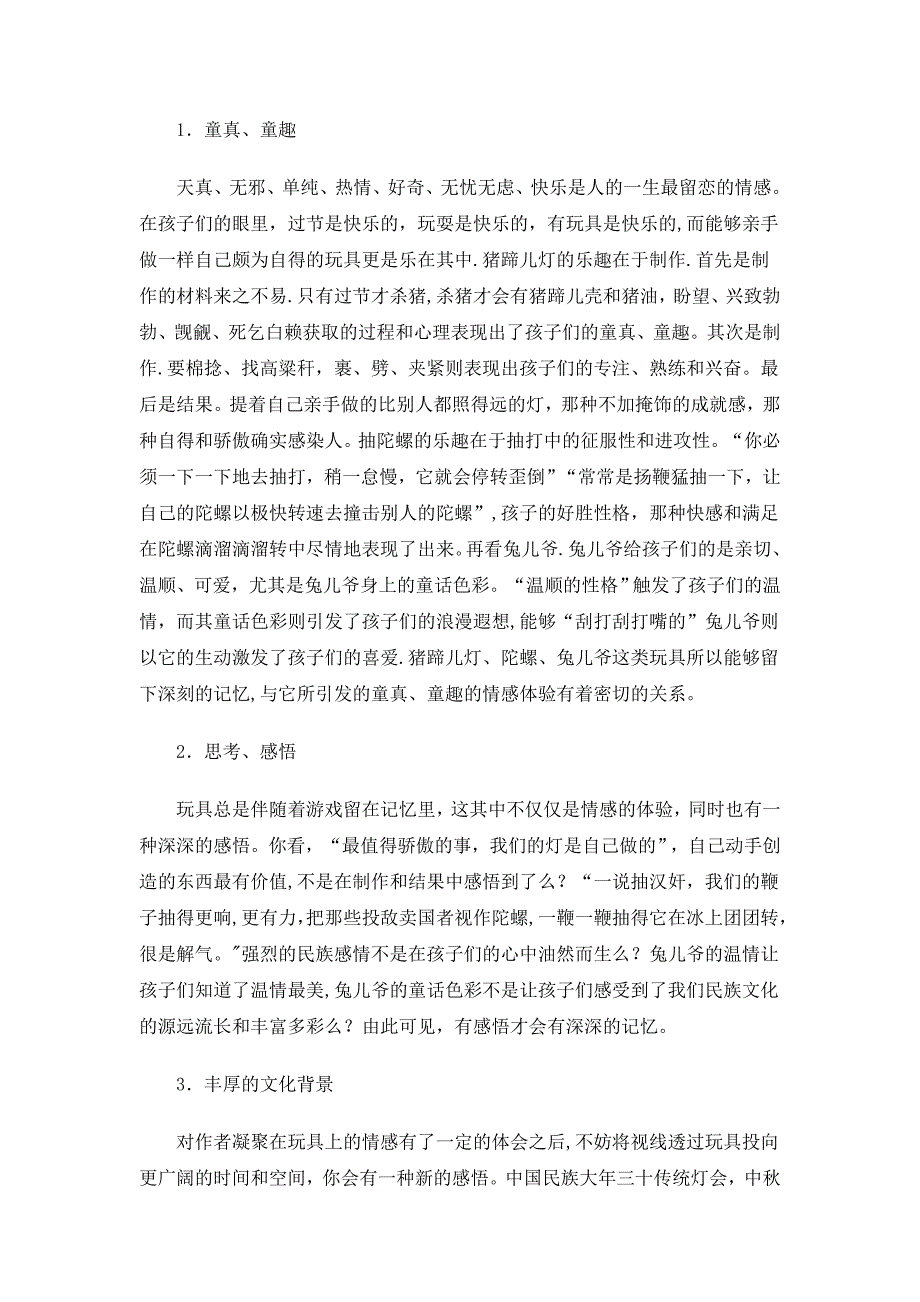 1．童真、童趣

天真、无邪、单纯、热情、好奇、无忧无虑、快乐是人的一生最留恋的情感。在孩子们的眼里，过节是快乐的，玩耍是快乐的，有玩具是快乐的,而能够亲手做一样自己颇为自得的玩具更是乐在其中.猪蹄儿灯的乐趣在于制作.首先是制作的材料来之不易.只有过节才杀猪,杀猪才会有猪蹄儿壳和猪油，盼望、兴致勃勃、觊觎、死乞白赖获取的过程和心理表现出了孩子们的童真、童趣。其次是制作.要棉捻、找高粱秆，裹、劈、夹紧则表现出孩子们的专注、熟练和兴奋。最后是结果。提着自己亲手做的比别人都照得远的灯，那种不加掩饰的成就感，那种自得和骄傲确实感染人。抽陀螺的乐趣在于抽打中的征服性和进攻性。“你必须一下一下地去抽打，稍一怠慢，它就会停转歪倒”“常常是扬鞭猛抽一下，让自己的陀螺以极快转速去撞击别人的陀螺”,孩子的好胜性格，那种快感和满足在陀螺滴溜滴溜转中尽情地表现了出来。再看兔儿爷.兔儿爷给孩子们的是亲切、温顺、可爱，尤其是兔儿爷身上的童话色彩。“温顺的性格”触发了孩子们的温情，而其童话色彩则引发了孩子们的浪漫遐想,能够“刮打刮打嘴的”兔儿爷则以它的生动激发了孩子们的喜爱.猪蹄儿灯、陀螺、兔儿爷这类玩具所以能够留下深刻的记忆,与它所引发的童真、童趣的情感体验有着密切的关系。

2．思考、感悟

玩具总是伴随着游戏留在记忆里，这其中不仅仅是情感的体验，同时也有一种深深的感悟。你看，“最值得骄傲的事，我们的灯是自己做的”，自己动手创造的东西最有价值,不是在制作和结果中感悟到了么？“一说抽汉奸，我们的鞭子抽得更响,更有力,把那些投敌卖国者视作陀螺,一鞭一鞭抽得它在冰上团团转，很是解气。"强烈的民族感情不是在孩子们的心中油然而生么？兔儿爷的温情让孩子们知道了温情最美,兔儿爷的童话色彩不是让孩子们感受到了我们民族文化的源远流长和丰富多彩么？由此可见，有感悟才会有深深的记忆。

3．丰厚的文化背景

对作者凝聚在玩具上的情感有了一定的体会之后,不妨将视线透过玩具投向更广阔的时间和空间，你会有一种新的感悟。中国民族大年三十传统灯会，中秋